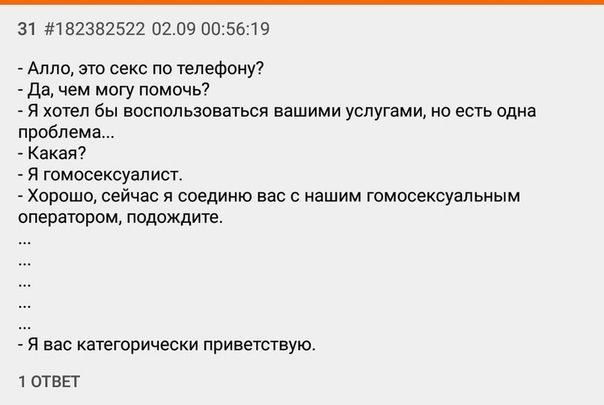 31 #182382522 02.09 00:56:19

- Алло, это секс по телефону?
- Да, чем могу помочь?
- Я хотел бы воспользоваться вашими услугами, но есть одна проблема...
- Какая?
- Я гомосексуалист.
- Хорошо, сейчас я соединю вас с нашим гомосексуальным оператором, подождите.
...
...
...
...
...
- Я вас категорически приветствую.

1 ОТВЕТ